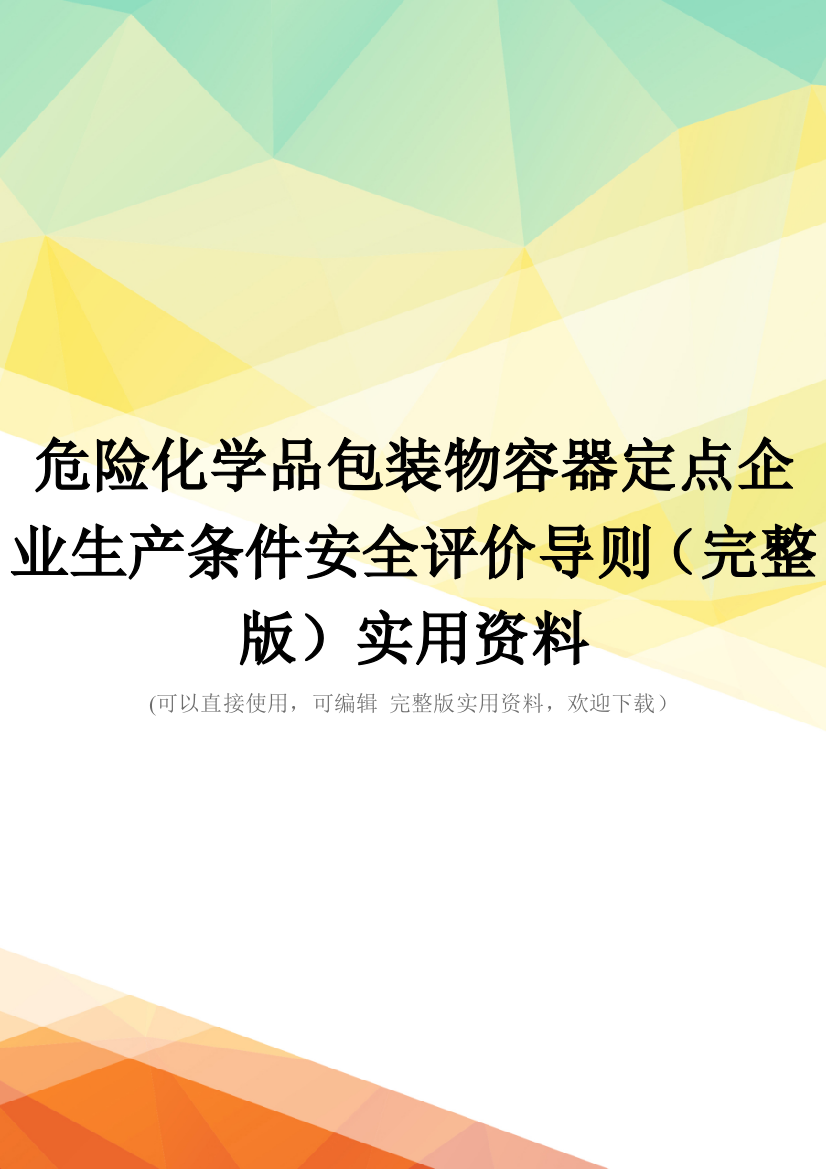 危险化学品包装物容器定点企业生产条件安全评价导则（完整版）实用资料

(可以直接使用，可编辑 完整版实用资料，欢迎下载）